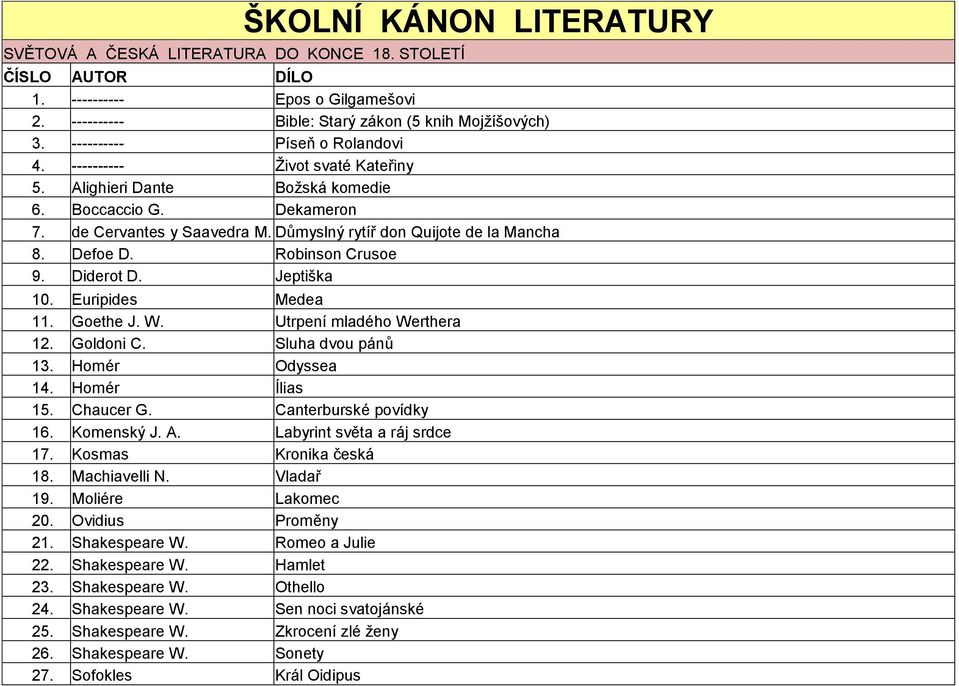 ŠKOLNÍ KÁNON LITERATURY

SVĚTOVÁ A ČESKÁ LITERATURA DO KONCE 18. STOLETÍ

| ČÍSLO | AUTOR | DÍLO |
|---|---|---|
| 1. | ---------- | Epos o Gilgamešovi |
| 2. | ---------- | Bible: Starý zákon (5 knih Mojžíšových) |
| 3. | ---------- | Píseň o Rolandovi |
| 4. | ---------- | Život svaté Kateřiny |
| 5. | Alighieri Dante | Božská komedie |
| 6. | Boccaccio G. | Dekameron |
| 7. | de Cervantes y Saavedra M. | Důmyslný rytíř don Quijote de la Mancha |
| 8. | Defoe D. | Robinson Crusoe |
| 9. | Diderot D. | Jeptiška |
| 10. | Euripides | Medea |
| 11. | Goethe J. W. | Utrpení mladého Werthera |
| 12. | Goldoni C. | Sluha dvou pánů |
| 13. | Homér | Odyssea |
| 14. | Homér | Ílias |
| 15. | Chaucer G. | Canterburské povídky |
| 16. | Komenský J. A. | Labyrint světa a ráj srdce |
| 17. | Kosmas | Kronika česká |
| 18. | Machiavelli N. | Vladař |
| 19. | Moliére | Lakomec |
| 20. | Ovidius | Proměny |
| 21. | Shakespeare W. | Romeo a Julie |
| 22. | Shakespeare W. | Hamlet |
| 23. | Shakespeare W. | Othello |
| 24. | Shakespeare W. | Sen noci svatojánské |
| 25. | Shakespeare W. | Zkrocení zlé ženy |
| 26. | Shakespeare W. | Sonety |
| 27. | Sofokles | Král Oidipus |